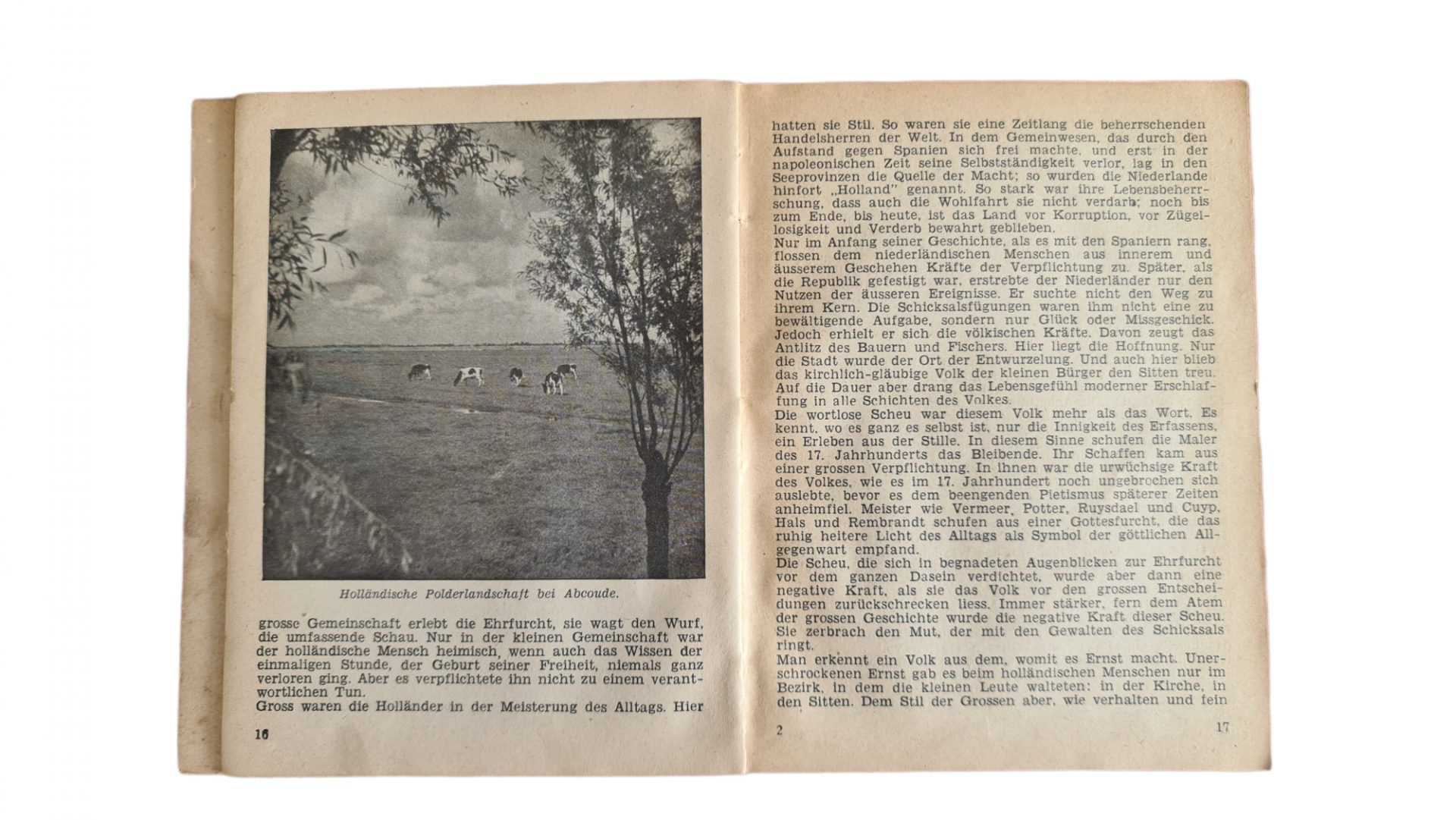 Holländische Polderlandschaft bei Abcoude.

grosse Gemeinschaft erlebt die Ehrfurcht, sie wagt den Wurf, die umfassende Schau. Nur in der kleinen Gemeinschaft war der holländische Mensch heimisch, wenn auch das Wissen der einmaligen Stunde, der Geburt seiner Freiheit, niemals ganz verloren ging. Aber es verpflichtete ihn nicht zu einem verantwortlichen Tun.
Gross waren die Holländer in der Meisterung des Alltags. Hier

16

hatten sie Stil. So waren sie eine Zeitlang die beherrschenden Handelsherren der Welt. In dem Gemeinwesen, das durch den Aufstand gegen Spanien sich frei machte, und erst in der napoleonischen Zeit seine Selbstständigkeit verlor, lag in den Seeprovinzen die Quelle der Macht; so wurden die Niederlande hinfort „Holland" genannt. So stark war ihre Lebensbeherrschung, dass auch die Wohlfahrt sie nicht verdarb; noch bis zum Ende, bis heute, ist das Land vor Korruption, vor Zügellosigkeit und Verderb bewahrt geblieben.
Nur im Anfang seiner Geschichte, als es mit den Spaniern rang, flossen dem niederländischen Menschen aus innerem und äusserem Geschehen Kräfte der Verpflichtung zu. Später, als die Republik gefestigt war, erstrebte der Niederländer nur den Nutzen der äusseren Ereignisse. Er suchte nicht den Weg zu ihrem Kern. Die Schicksalsfügungen waren ihm nicht eine zu bewältigende Aufgabe, sondern nur Glück oder Missgeschick. Jedoch erhielt er sich die völkischen Kräfte. Davon zeugt das Antlitz des Bauern und Fischers. Hier liegt die Hoffnung. Nur die Stadt wurde der Ort der Entwurzelung. Und auch hier blieb das kirchlich-gläubige Volk der kleinen Bürger den Sitten treu. Auf die Dauer aber drang das Lebensgefühl moderner Erschlaffung in alle Schichten des Volkes.
Die wortlose Scheu war diesem Volk mehr als das Wort. Es kennt, wo es ganz es selbst ist, nur die Innigkeit des Erfassens, ein Erleben aus der Stille. In diesem Sinne schufen die Maler des 17. Jahrhunderts das Bleibende. Ihr Schaffen kam aus einer grossen Verpflichtung. In ihnen war die urwüchsige Kraft des Volkes, wie es im 17. Jahrhundert noch ungebrochen sich auslebte, bevor es dem beengenden Pietismus späterer Zeiten anheimfiel. Meister wie Vermeer, Potter, Ruysdael und Cuyp, Hals und Rembrandt schufen aus einer Gottesfurcht, die das ruhig heitere Licht des Alltags als Symbol der göttlichen Allgegenwart empfand.
Die Scheu, die sich in begnadeten Augenblicken zur Ehrfurcht vor dem ganzen Dasein verdichtet, wurde aber dann eine negative Kraft, als sie das Volk vor den grossen Entscheidungen zurückschrecken liess. Immer stärker, fern dem Atem der grossen Geschichte wurde die negative Kraft dieser Scheu. Sie zerbrach den Mut, der mit den Gewalten des Schicksals ringt.
Man erkennt ein Volk aus dem, womit es Ernst macht. Unerschrockenen Ernst gab es beim holländischen Menschen nur im Bezirk, in dem die kleinen Leute walteten: in der Kirche, in den Sitten. Dem Stil der Grossen aber, wie verhalten und fein

2

17